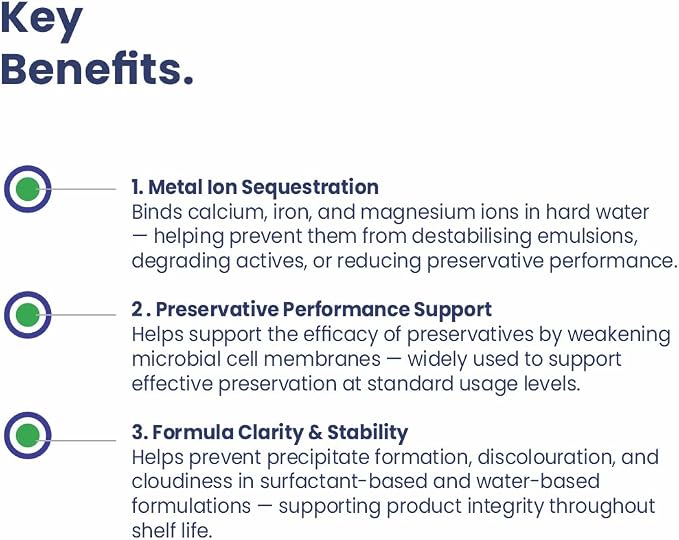 Key
Benefits.

1. Metal Ion Sequestration
Binds calcium, iron, and magnesium ions in hard water — helping prevent them from destabilising emulsions, degrading actives, or reducing preservative performance.

2 . Preservative Performance Support
Helps support the efficacy of preservatives by weakening microbial cell membranes — widely used to support effective preservation at standard usage levels.

3. Formula Clarity & Stability
Helps prevent precipitate formation, discolouration, and cloudiness in surfactant-based and water-based formulations — supporting product integrity throughout shelf life.